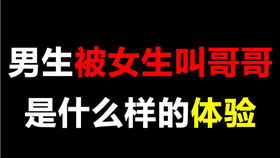 男生被女生叫哥哥
是什么样的体验